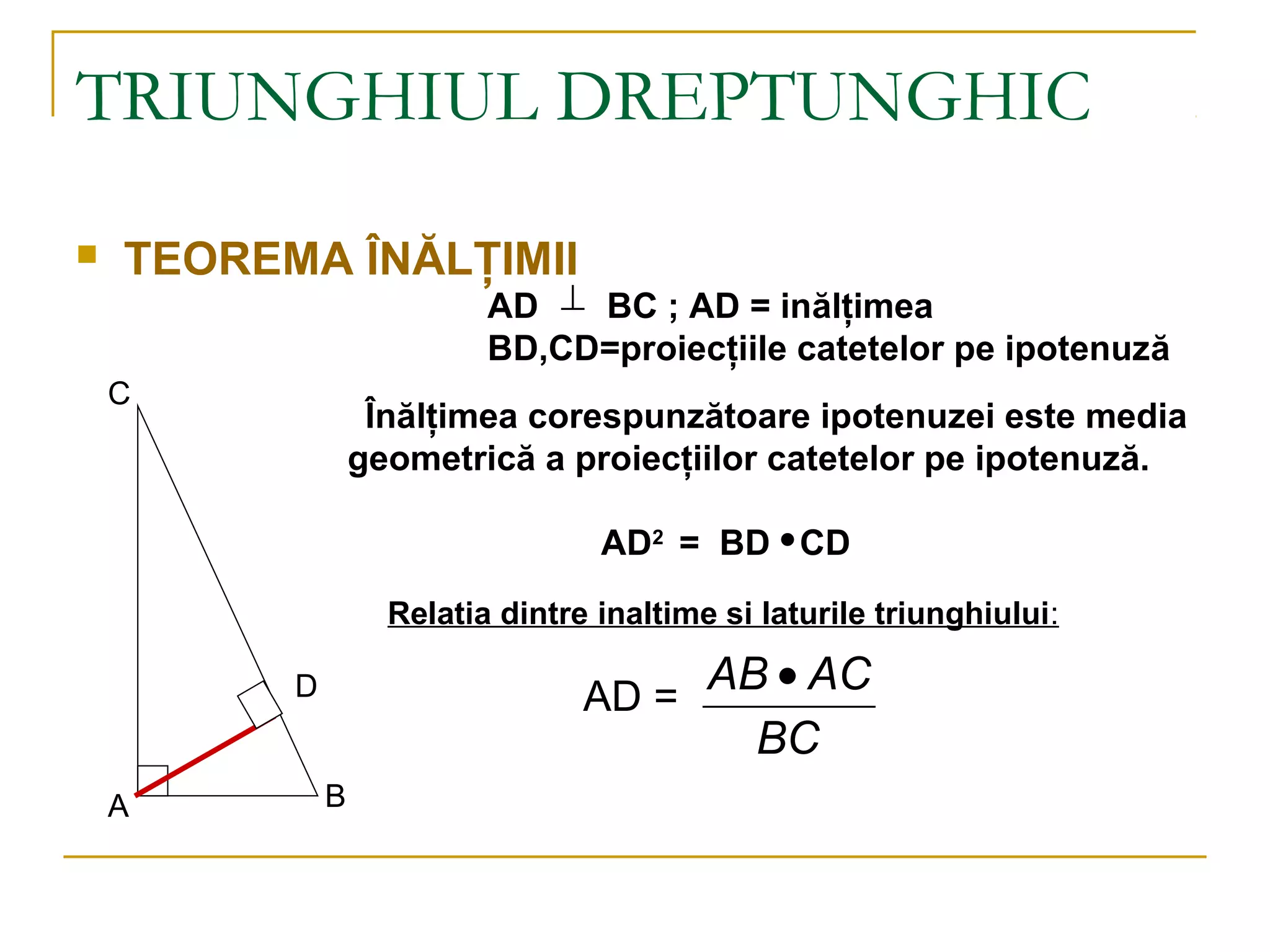 TRIUNGHIUL DREPTUNGHIC

TEOREMA ÎNĂLȚIMII

AD $\perp$ BC ; AD = inălțimea
BD,CD=proiecțiile catetelor pe ipotenuză

Înălțimea corespunzătoare ipotenuzei este media geometrică a proiecțiilor catetelor pe ipotenuză.

$AD^2 = BD \bullet CD$

Relatia dintre inaltime si laturile triunghiului:

$AD = \frac{AB \bullet AC}{BC}$

C
D
A
B